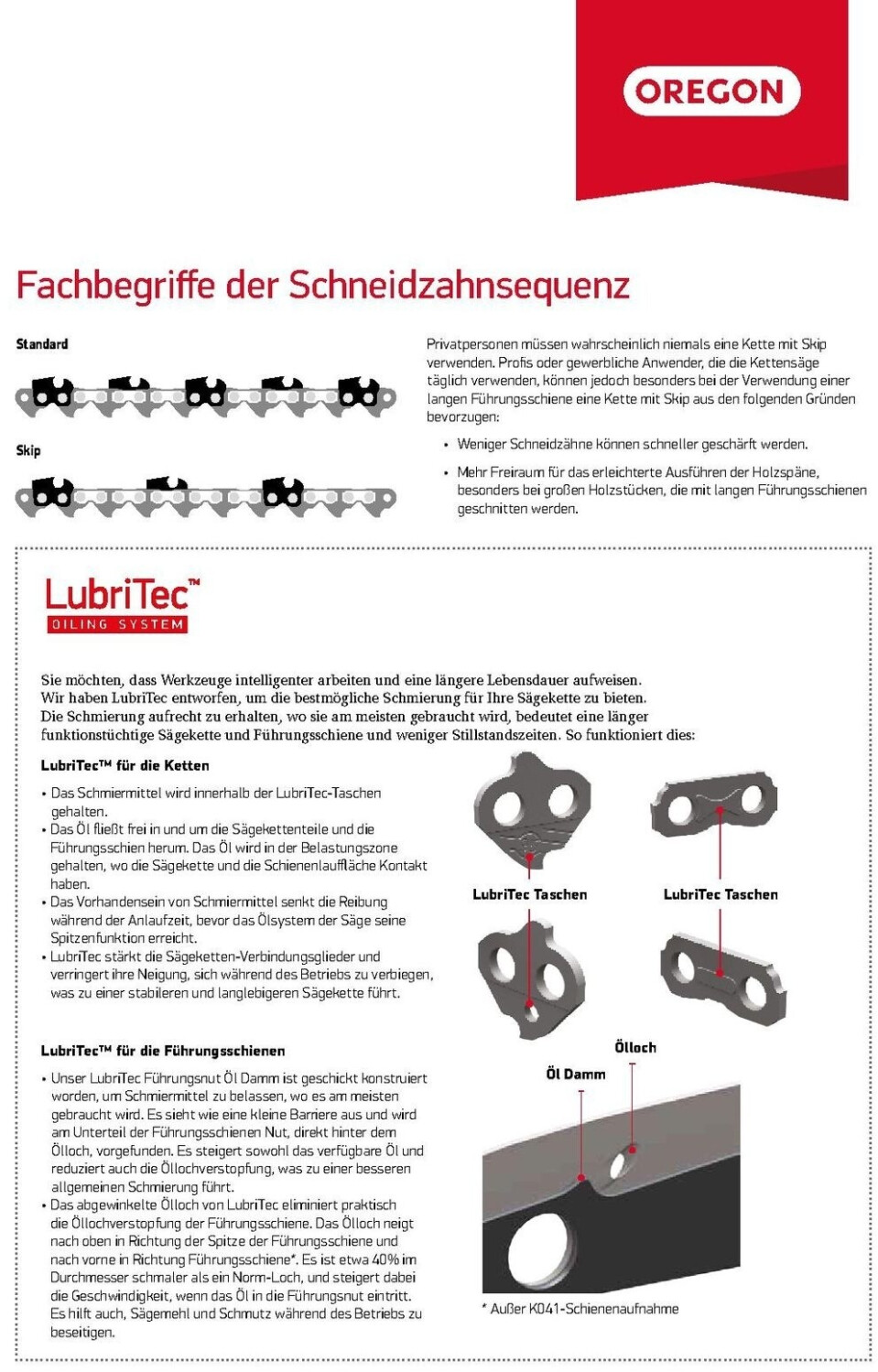 OREGON

Fachbegriffe der Schneidzahnsequenz

Standard

Skip

Privatpersonen müssen wahrscheinlich niemals eine Kette mit Skip verwenden. Profis oder gewerbliche Anwender, die die Kettensäge täglich verwenden, können jedoch besonders bei der Verwendung einer langen Führungsschiene eine Kette mit Skip aus den folgenden Gründen bevorzugen:

• Weniger Schneidzähne können schneller geschärft werden.

• Mehr Freiraum für das erleichterte Ausführen der Holzspäne, besonders bei großen Holzstücken, die mit langen Führungsschienen geschnitten werden.

LubriTec™
OILING SYSTEM

Sie möchten, dass Werkzeuge intelligenter arbeiten und eine längere Lebensdauer aufweisen. Wir haben LubriTec entworfen, um die bestmögliche Schmierung für Ihre Sägekette zu bieten. Die Schmierung aufrecht zu erhalten, wo sie am meisten gebraucht wird, bedeutet eine länger funktionstüchtige Sägekette und Führungsschiene und weniger Stillstandszeiten. So funktioniert dies:

LubriTec™ für die Ketten

• Das Schmiermittel wird innerhalb der LubriTec-Taschen gehalten.
• Das Öl fließt frei in und um die Sägekettenteile und die Führungsschien herum. Das Öl wird in der Belastungszone gehalten, wo die Sägekette und die Schienenlauffläche Kontakt haben.
• Das Vorhandensein von Schmiermittel senkt die Reibung während der Anlaufzeit, bevor das Ölsystem der Säge seine Spitzenfunktion erreicht.
• LubriTec stärkt die Sägeketten-Verbindungsglieder und verringert ihre Neigung, sich während des Betriebs zu verbiegen, was zu einer stabileren und langlebigeren Sägekette führt.

LubriTec Taschen

LubriTec Taschen

LubriTec™ für die Führungsschienen

• Unser LubriTec Führungsnut Öl Damm ist geschickt konstruiert worden, um Schmiermittel zu belassen, wo es am meisten gebraucht wird. Es sieht wie eine kleine Barriere aus und wird am Unterteil der Führungsschienen Nut, direkt hinter dem Ölloch, vorgefunden. Es steigert sowohl das verfügbare Öl und reduziert auch die Öllochverstopfung, was zu einer besseren allgemeinen Schmierung führt.
• Das abgewinkelte Ölloch von LubriTec eliminiert praktisch die Öllochverstopfung der Führungsschiene. Das Ölloch neigt nach oben in Richtung der Spitze der Führungsschiene und nach vorne in Richtung Führungsschiene*. Es ist etwa 40% im Durchmesser schmaler als ein Norm-Loch, und steigert dabei die Geschwindigkeit, wenn das Öl in die Führungsnut eintritt. Es hilft auch, Sägemehl und Schmutz während des Betriebs zu beseitigen.

Ölloch

Öl Damm

* Außer K041-Schienenaufnahme